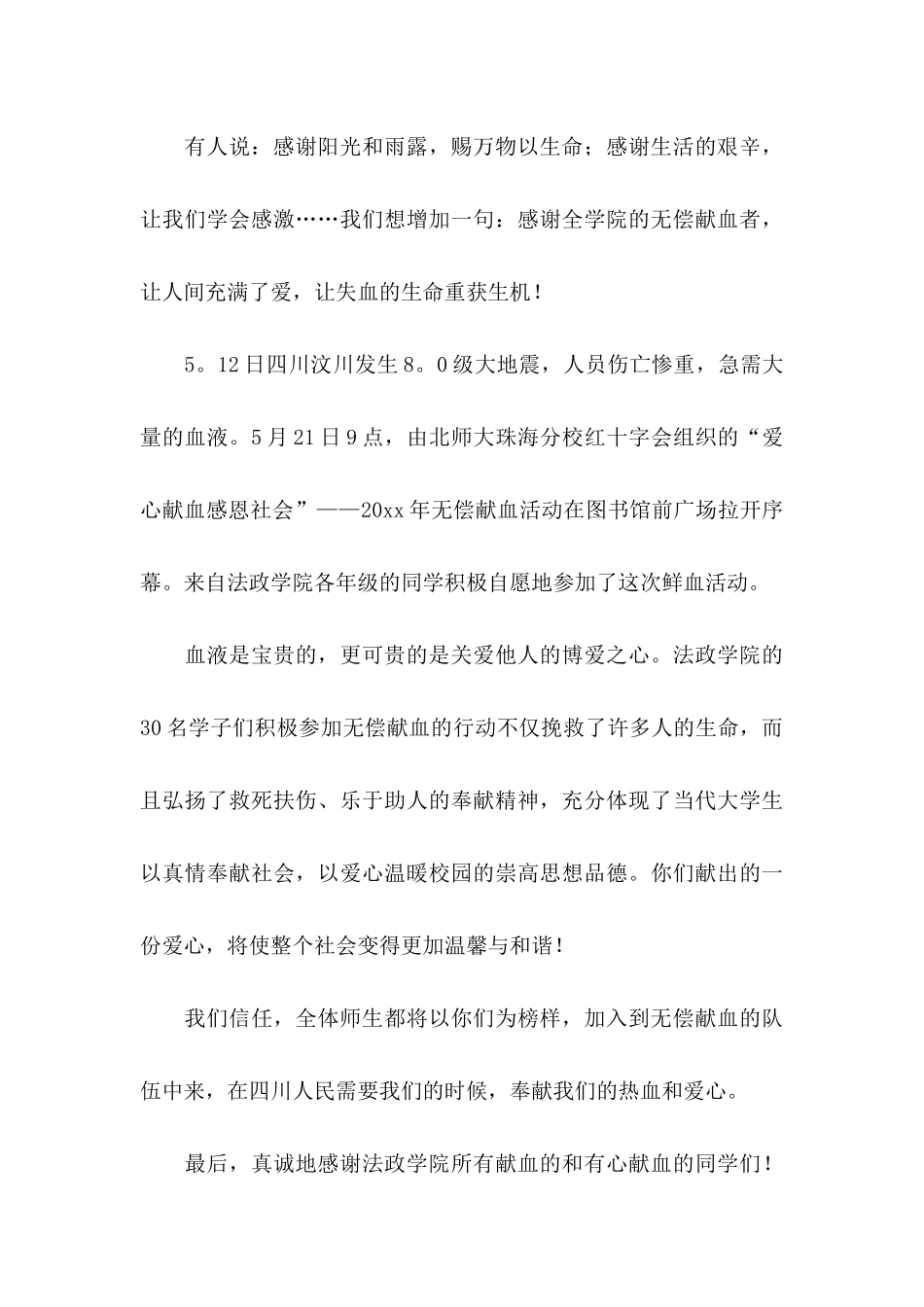 有人说：感谢阳光和雨露，赐万物以生命；感谢生活的艰辛，让我们学会感激……我们想增加一句：感谢全学院的无偿献血者，让人间充满了爱，让失血的生命重获生机！

5。12日四川汶川发生8。0级大地震，人员伤亡惨重，急需大量的血液。5月21日9点，由北师大珠海分校红十字会组织的“爱心献血感恩社会”——20xx年无偿献血活动在图书馆前广场拉开序幕。来自法政学院各年级的同学积极自愿地参加了这次鲜血活动。

血液是宝贵的，更可贵的是关爱他人的博爱之心。法政学院的30名学子们积极参加无偿献血的行动不仅挽救了许多人的生命，而且弘扬了救死扶伤、乐于助人的奉献精神，充分体现了当代大学生以真情奉献社会，以爱心温暖校园的崇高思想品德。你们献出的一份爱心，将使整个社会变得更加温馨与和谐！

我们信任，全体师生都将以你们为榜样，加入到无偿献血的队伍中来，在四川人民需要我们的时候，奉献我们的热血和爱心。

最后，真诚地感谢法政学院所有献血的和有心献血的同学们！